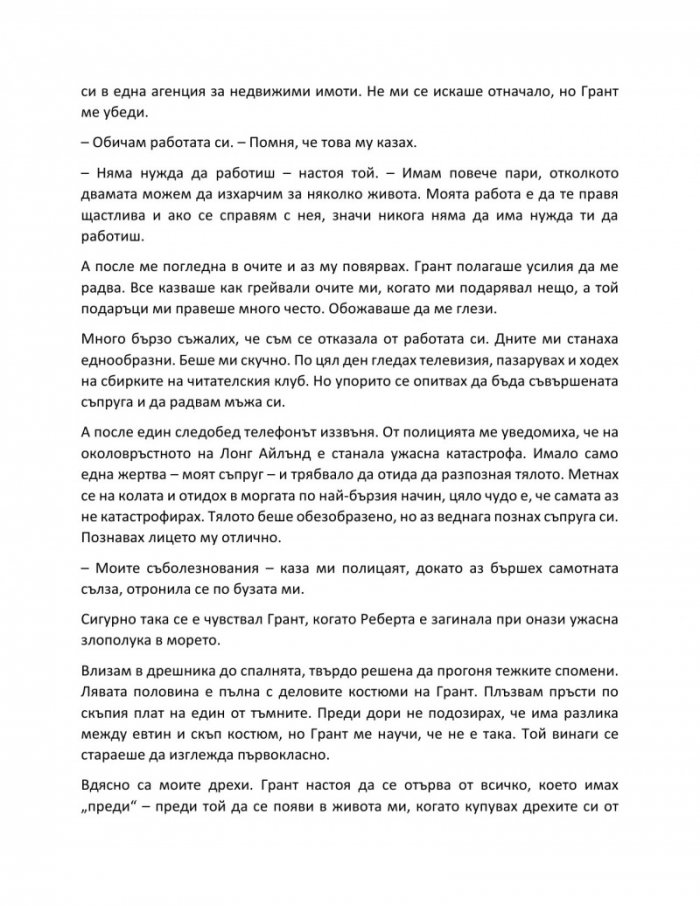 си в една агенция за недвижими имоти. Не ми се искаше отначало, но Грант ме убеди.

– Обичам работата си. – Помня, че това му казах.

– Няма нужда да работиш – настоя той. – Имам повече пари, отколкото двамата можем да изхарчим за няколко живота. Моята работа е да те правя щастлива и ако се справям с нея, значи никога няма да има нужда ти да работиш.

А после ме погледна в очите и аз му повярвах. Грант полагаше усилия да ме радва. Все казваше как грейвали очите ми, когато ми подарявал нещо, а той подаръци ми правеше много често. Обожаваше да ме глези.

Много бързо съжалих, че съм се отказала от работата си. Дните ми станаха еднообразни. Беше ми скучно. По цял ден гледах телевизия, пазарувах и ходех на сбирките на читателския клуб. Но упорито се опитвах да бъда съвършената съпруга и да радвам мъжа си.

А после един следобед телефонът иззвъня. От полицията ме уведомиха, че на околовръстното на Лонг Айлънд е станала ужасна катастрофа. Имало само една жертва – моят съпруг – и трябвало да отида да разпозная тялото. Метнах се на колата и отидох в моргата по най-бързия начин, цяло чудо е, че самата аз не катастрофирах. Тялото беше обезобразено, но аз веднага познах съпруга си. Познавах лицето му отлично.

– Моите съболезнования – каза ми полицаят, докато аз бършех самотната сълза, отронила се по бузата ми.

Сигурно така се е чувствал Грант, когато Реберта е загинала при онази ужасна злополука в морето.

Влизам в дрешника до спалнята, твърдо решена да прогоня тежките спомени. Лявата половина е пълна с деловите костюми на Грант. Плъзвам пръсти по скъпия плат на един от тъмните. Преди дори не подозирах, че има разлика между евтин и скъп костюм, но Грант ме научи, че не е така. Той винаги се стараеше да изглежда първокласно.

Вдясно са моите дрехи. Грант настоя да се отърва от всичко, което имах „преди“ – преди той да се появи в живота ми, когато купувах дрехите си от